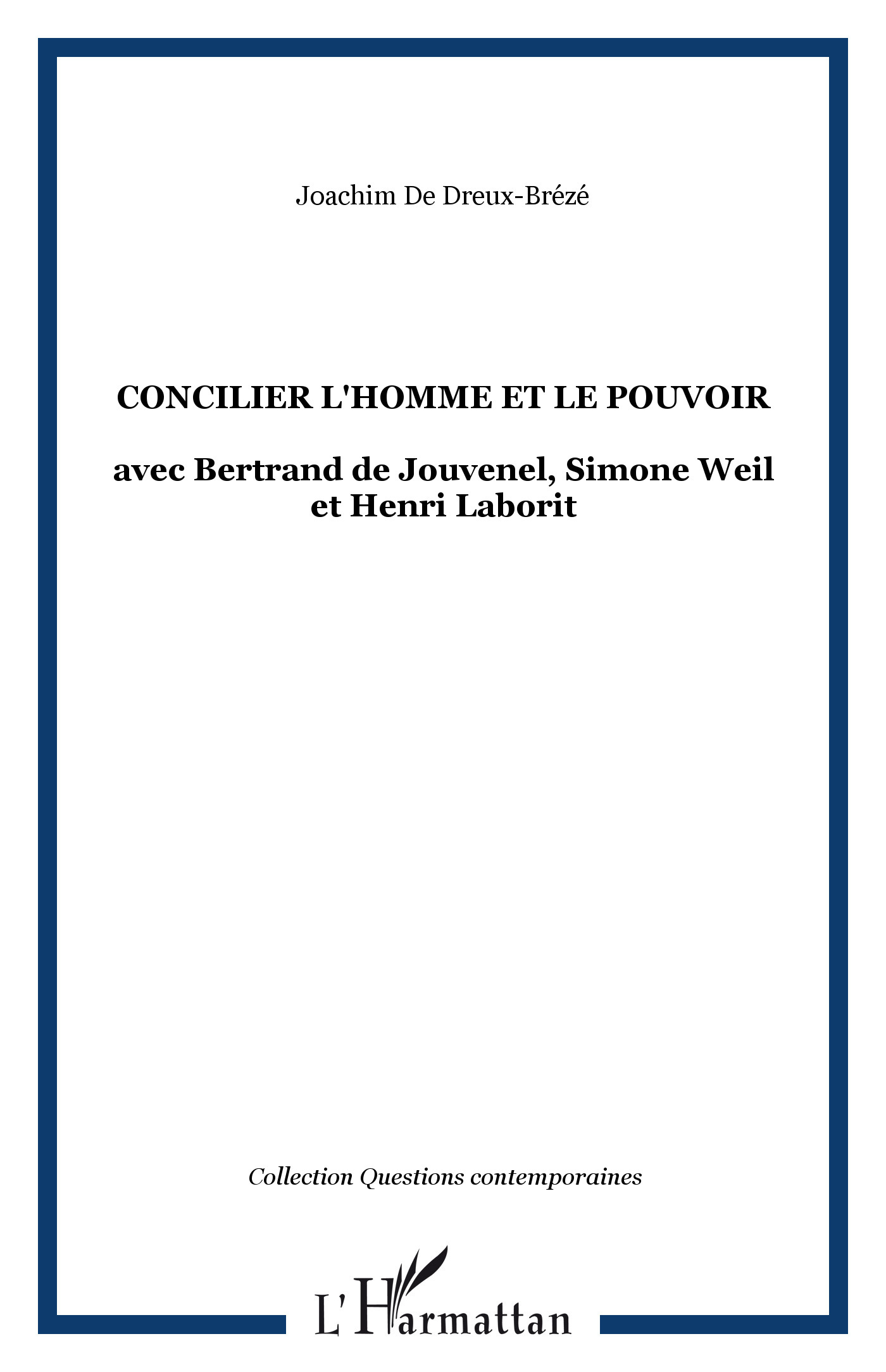 Joachim De Dreux-Brézé

CONCILIER L'HOMME ET LE POUVOIR

avec Bertrand de Jouvenel, Simone Weil et Henri Laborit

Collection Questions contemporaines

L'Harmattan